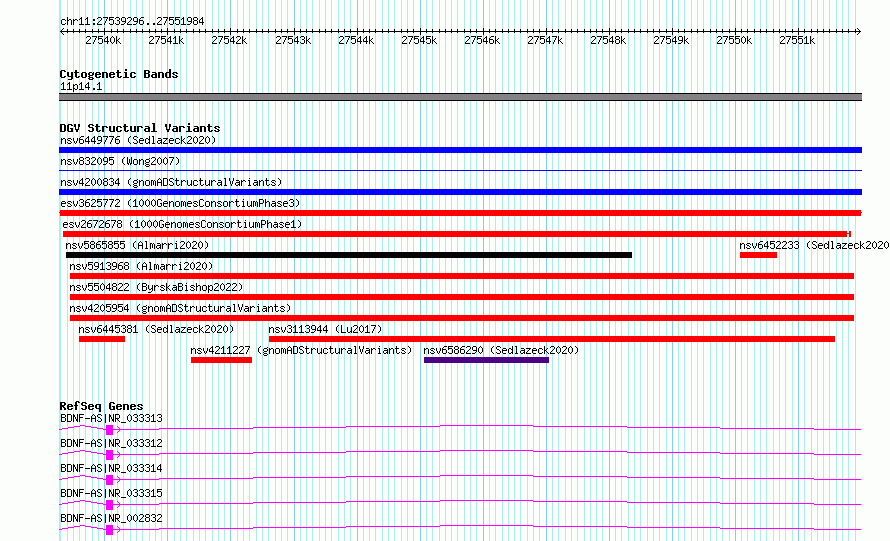 chr11:27539296..27551984

27540k 27541k 27542k 27543k 27544k 27545k 27546k 27547k 27548k 27549k 27550k 27551k

Cytogenetic Bands
11p14.1

DGV Structural Variants
nsv6449776 (Sedlazeck2020)
nsv832095 (Wong2007)
nsv4200834 (gnomADStructuralVariants)
esv3625772 (1000GenomesConsortiumPhase3)
esv2672678 (1000GenomesConsortiumPhase1)
nsv5865855 (Almarri2020)
nsv6452233 (Sedlazeck2020
nsv5913968 (Almarri2020)
nsv5504822 (ByrskaBishop2022)
nsv4205954 (gnomADStructuralVariants)
nsv6445381 (Sedlazeck2020)
nsv3113944 (Lu2017)
nsv4211227 (gnomADStructuralVariants)
nsv6586290 (Sedlazeck2020)

RefSeq Genes
BDNF-AS|NR_033313
BDNF-AS|NR_033312
BDNF-AS|NR_033314
BDNF-AS|NR_033315
BDNF-AS|NR_002832